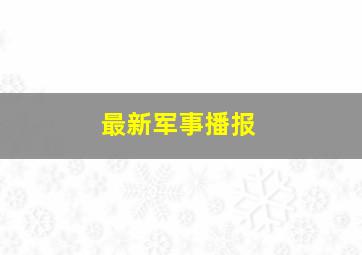 最新军事播报